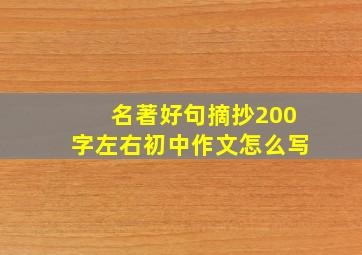 名著好句摘抄200字左右初中作文怎么写